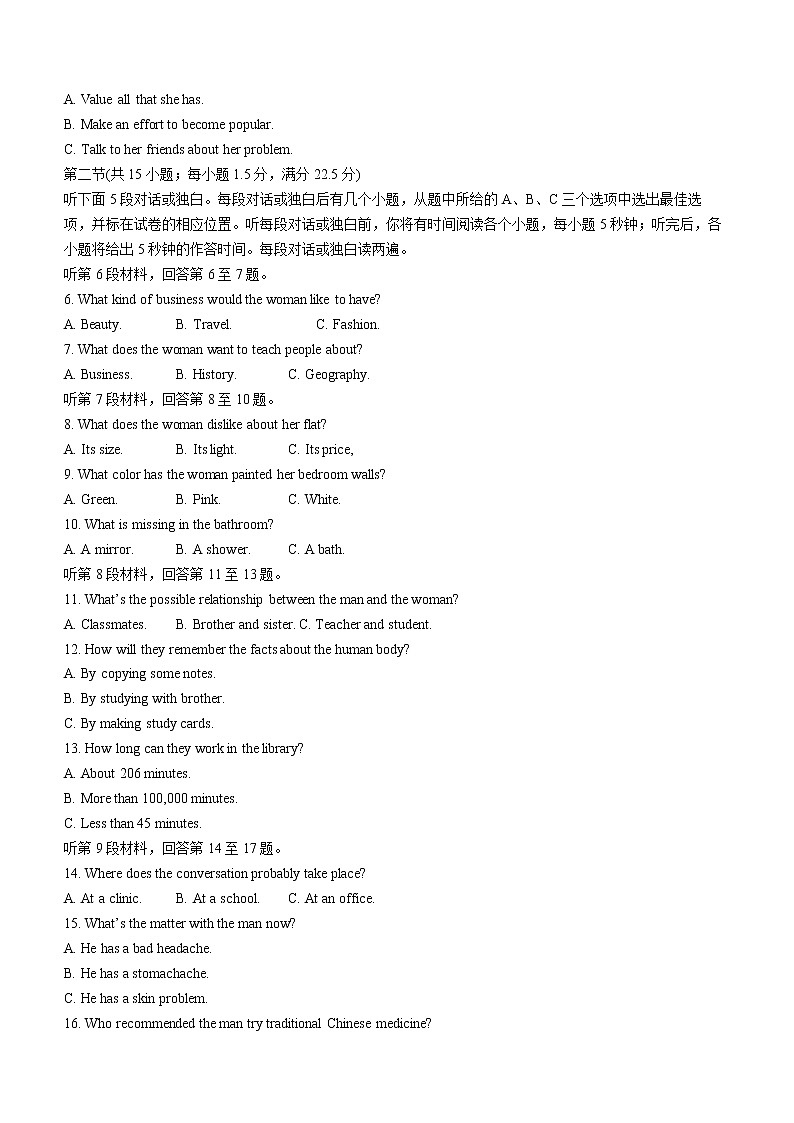 A. Value all that she has.
B. Make an effort to become popular.
C. Talk to her friends about her problem.
第二节(共 15 小题；每小题 1.5 分，满分 22.5 分)
听下面 5 段对话或独白。每段对话或独白后有几个小题，从题中所给的 A、B、C 三个选项中选出最佳选项，并标在试卷的相应位置。听每段对话或独白前，你将有时间阅读各个小题，每小题 5 秒钟；听完后，各小题将给出 5 秒钟的作答时间。每段对话或独白读两遍。
听第 6 段材料，回答第 6 至 7 题。
6. What kind of business would the woman like to have?
A. Beauty. B. Travel. C. Fashion.
7. What does the woman want to teach people about?
A. Business. B. History. C. Geography.
听第 7 段材料，回答第 8 至 10 题。
8. What does the woman dislike about her flat?
A. Its size. B. Its light. C. Its price,
9. What color has the woman painted her bedroom walls?
A. Green. B. Pink. C. White.
10. What is missing in the bathroom?
A. A mirror. B. A shower. C. A bath.
听第 8 段材料，回答第 11 至 13 题。
11. What's the possible relationship between the man and the woman?
A. Classmates. B. Brother and sister. C. Teacher and student.
12. How will they remember the facts about the human body?
A. By copying some notes.
B. By studying with brother.
C. By making study cards.
13. How long can they work in the library?
A. About 206 minutes.
B. More than 100,000 minutes.
C. Less than 45 minutes.
听第 9 段材料，回答第 14 至 17 题。
14. Where does the conversation probably take place?
A. At a clinic. B. At a school. C. At an office.
15. What's the matter with the man now?
A. He has a bad headache.
B. He has a stomachache.
C. He has a skin problem.
16. Who recommended the man try traditional Chinese medicine?